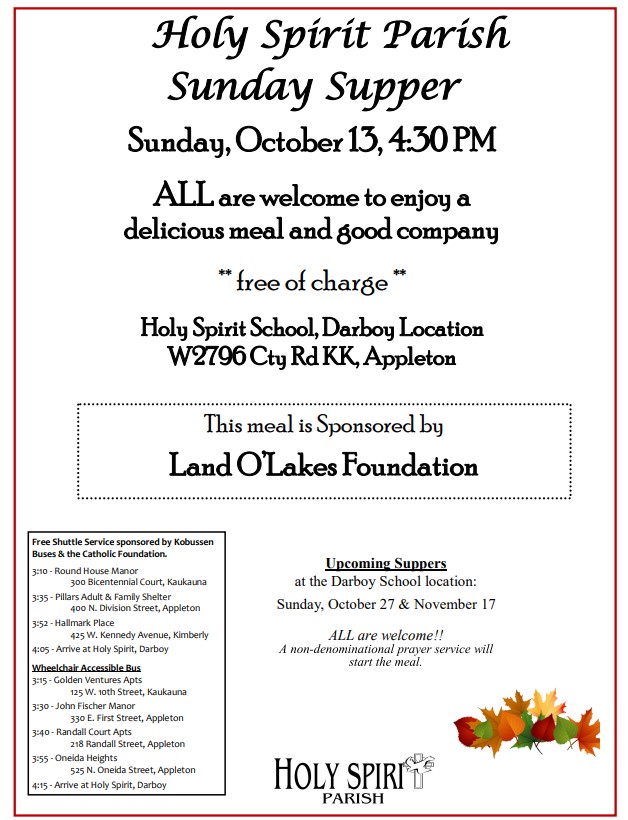 Holy Spirit Parish
Sunday Supper

Sunday, October 13, 4:30 PM

ALL are welcome to enjoy a delicious meal and good company

** free of charge **

Holy Spirit School, Darboy Location
W2796 Cty Rd KK, Appleton

This meal is Sponsored by
Land O'Lakes Foundation

Free Shuttle Service sponsored by Kobussen Buses & the Catholic Foundation.

3:10 - Round House Manor
300 Bicentennial Court, Kaukauna
3:35 - Pillars Adult & Family Shelter
400 N. Division Street, Appleton
3:52 - Hallmark Place
425 W. Kennedy Avenue, Kimberly
4:05 - Arrive at Holy Spirit, Darboy

Wheelchair Accessible Bus
3:15 - Golden Ventures Apts
125 W. 10th Street, Kaukauna
3:30 - John Fischer Manor
330 E. First Street, Appleton
3:40 - Randall Court Apts
218 Randall Street, Appleton
3:55 - Oneida Heights
525 N. Oneida Street, Appleton
4:15 - Arrive at Holy Spirit, Darboy

Upcoming Suppers
at the Darboy School location:
Sunday, October 27 & November 17

ALL are welcome!!
A non-denominational prayer service will start the meal.

HOLY SPIRIT
PARISH